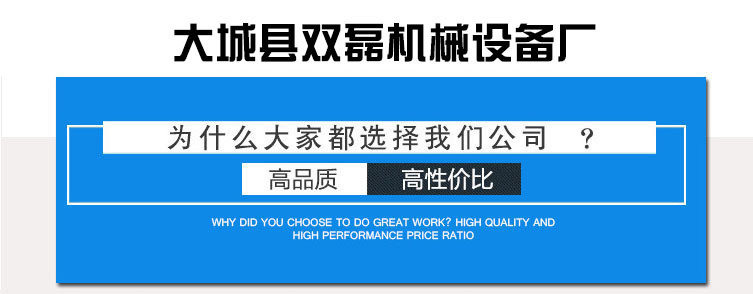 大城县双磊机械设备厂

为什么大家都选择我们公司 ？

高品质 高性价比

WHY DID YOU CHOOSE TO DO GREAT WORK? HIGH QUALITY AND HIGH PERFORMANCE PRICE RATIO